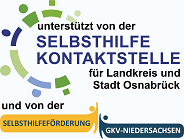 unterstützt von der
SELBSTHILFE
KONTAKTSTELLE
für Landkreis und
Stadt Osnabrück

und von der

SELBSTHILFEFÖRDERUNG
GKV-NIEDERSACHSEN